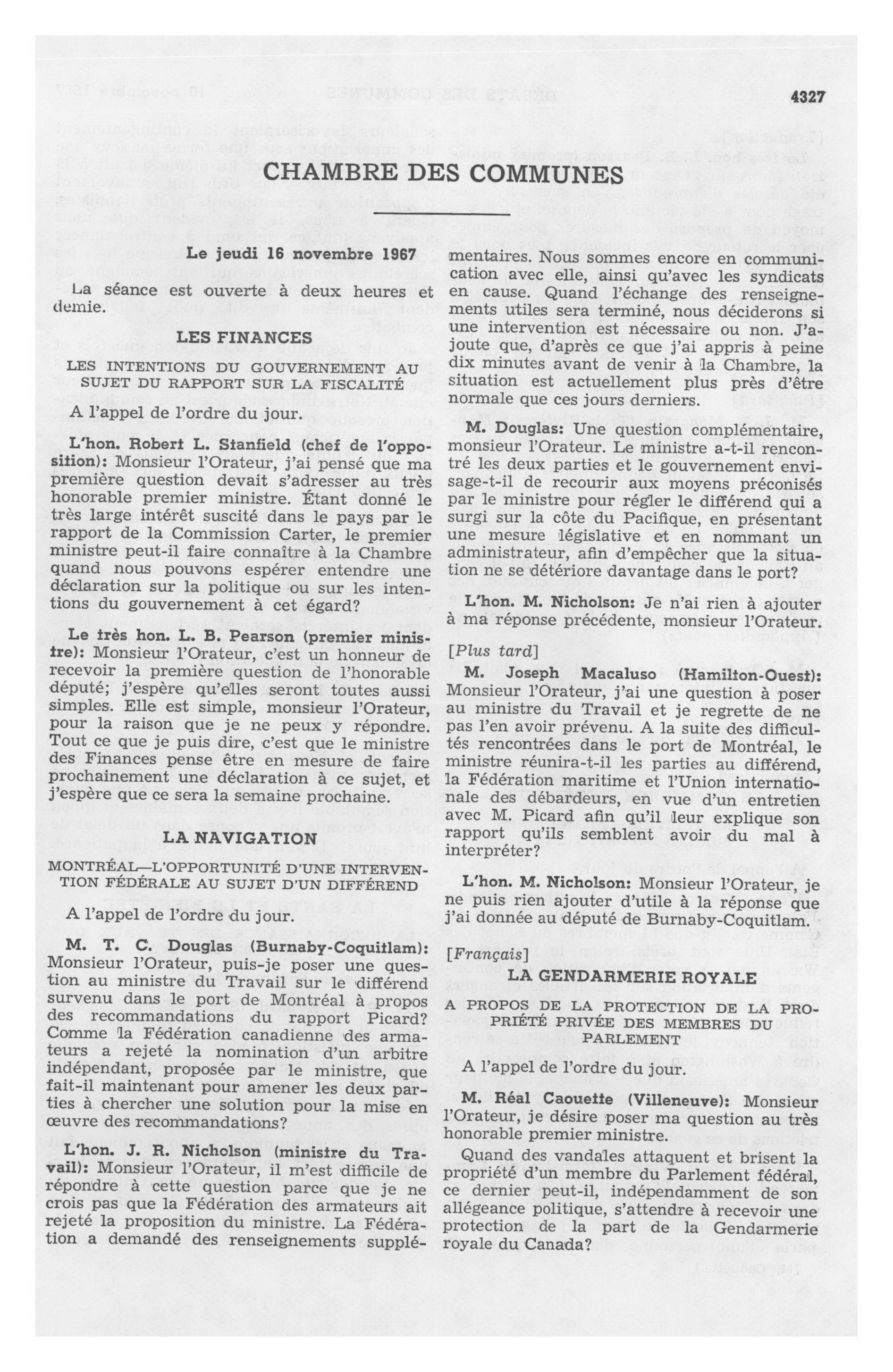 4327

CHAMBRE DES COMMUNES

Le jeudi 16 novembre 1967

La séance est ouverte à deux heures et demie.

LES FINANCES

LES INTENTIONS DU GOUVERNEMENT AU SUJET DU RAPPORT SUR LA FISCALITÉ

A l'appel de l'ordre du jour.

L'hon. Robert L. Stanfield (chef de l'opposition): Monsieur l'Orateur, j'ai pensé que ma première question devait s'adresser au très honorable premier ministre. Étant donné le très large intérêt suscité dans le pays par le rapport de la Commission Carter, le premier ministre peut-il faire connaître à la Chambre quand nous pouvons espérer entendre une déclaration sur la politique ou sur les intentions du gouvernement à cet égard?

Le très hon. L. B. Pearson (premier ministre): Monsieur l'Orateur, c'est un honneur de recevoir la première question de l'honorable député; j'espère qu'elles seront toutes aussi simples. Elle est simple, monsieur l'Orateur, pour la raison que je ne peux y répondre. Tout ce que je puis dire, c'est que le ministre des Finances pense être en mesure de faire prochainement une déclaration à ce sujet, et j'espère que ce sera la semaine prochaine.

LA NAVIGATION

MONTRÉAL—L'OPPORTUNITÉ D'UNE INTERVENTION FÉDÉRALE AU SUJET D'UN DIFFÉREND

A l'appel de l'ordre du jour.

M. T. C. Douglas (Burnaby-Coquitlam): Monsieur l'Orateur, puis-je poser une question au ministre du Travail sur le différend survenu dans le port de Montréal à propos des recommandations du rapport Picard? Comme la Fédération canadienne des armateurs a rejeté la nomination d'un arbitre indépendant, proposée par le ministre, que fait-il maintenant pour amener les deux parties à chercher une solution pour la mise en œuvre des recommandations?

L'hon. J. R. Nicholson (ministre du Travail): Monsieur l'Orateur, il m'est difficile de répondre à cette question parce que je ne crois pas que la Fédération des armateurs ait rejeté la proposition du ministre. La Fédération a demandé des renseignements supplémentaires. Nous sommes encore en communication avec elle, ainsi qu'avec les syndicats en cause. Quand l'échange des renseignements utiles sera terminé, nous déciderons si une intervention est nécessaire ou non. J'ajoute que, d'après ce que j'ai appris à peine dix minutes avant de venir à la Chambre, la situation est actuellement plus près d'être normale que ces jours derniers.

M. Douglas: Une question complémentaire, monsieur l'Orateur. Le ministre a-t-il rencontré les deux parties et le gouvernement envisage-t-il de recourir aux moyens préconisés par le ministre pour régler le différend qui a surgi sur la côte du Pacifique, en présentant une mesure législative et en nommant un administrateur, afin d'empêcher que la situation ne se détériore davantage dans le port?

L'hon. M. Nicholson: Je n'ai rien à ajouter à ma réponse précédente, monsieur l'Orateur.

[Plus tard]

M. Joseph Macaluso (Hamilton-Ouest): Monsieur l'Orateur, j'ai une question à poser au ministre du Travail et je regrette de ne pas l'en avoir prévenu. A la suite des difficultés rencontrées dans le port de Montréal, le ministre réunira-t-il les parties au différend, la Fédération maritime et l'Union internationale des débardeurs, en vue d'un entretien avec M. Picard afin qu'il leur explique son rapport qu'ils semblent avoir du mal à interpréter?

L'hon. M. Nicholson: Monsieur l'Orateur, je ne puis rien ajouter d'utile à la réponse que j'ai donnée au député de Burnaby-Coquitlam.

[Français]

LA GENDARMERIE ROYALE

A PROPOS DE LA PROTECTION DE LA PROPRIÉTÉ PRIVÉE DES MEMBRES DU PARLEMENT

A l'appel de l'ordre du jour.

M. Réal Caouette (Villeneuve): Monsieur l'Orateur, je désire poser ma question au très honorable premier ministre.

Quand des vandales attaquent et brisent la propriété d'un membre du Parlement fédéral, ce dernier peut-il, indépendamment de son allégeance politique, s'attendre à recevoir une protection de la part de la Gendarmerie royale du Canada?